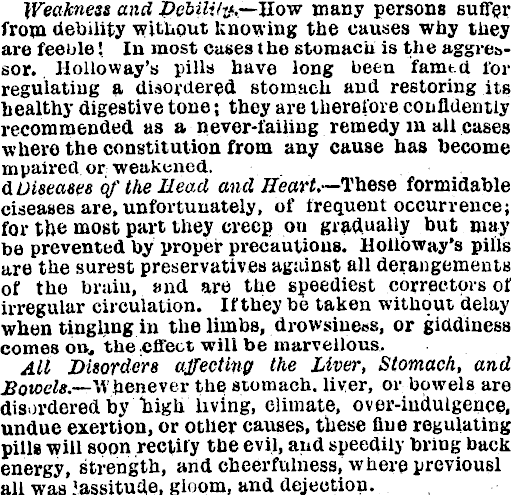 Weakness and Debility.—How many persons suffer from debility without knowing the causes why they are feeble! In most cases the stomach is the aggressor. Holloway's pills have long been famed for regulating a disordered stomach and restoring its healthy digestive tone; they are therefore confidently recommended as a never-failing remedy in all cases where the constitution from any cause has become mpaired or weakened.

d Diseases of the Head and Heart.—These formidable ciseases are, unfortunately, of frequent occurrence; for the most part they creep on gradually but may be prevented by proper precautions. Holloway's pills are the surest preservatives against all derangements of the brain, and are the speediest correctors of irregular circulation. If they be taken without delay when tingling in the limbs, drowsiness, or giddiness comes on, the effect will be marvellous.

All Disorders affecting the Liver, Stomach, and Bowels.—Whenever the stomach, liver, or bowels are disordered by high living, climate, over-indulgence, undue exertion, or other causes, these fine regulating pills will soon rectify the evil, and speedily bring back energy, strength, and cheerfulness, where previousl all was lassitude, gloom, and dejection.